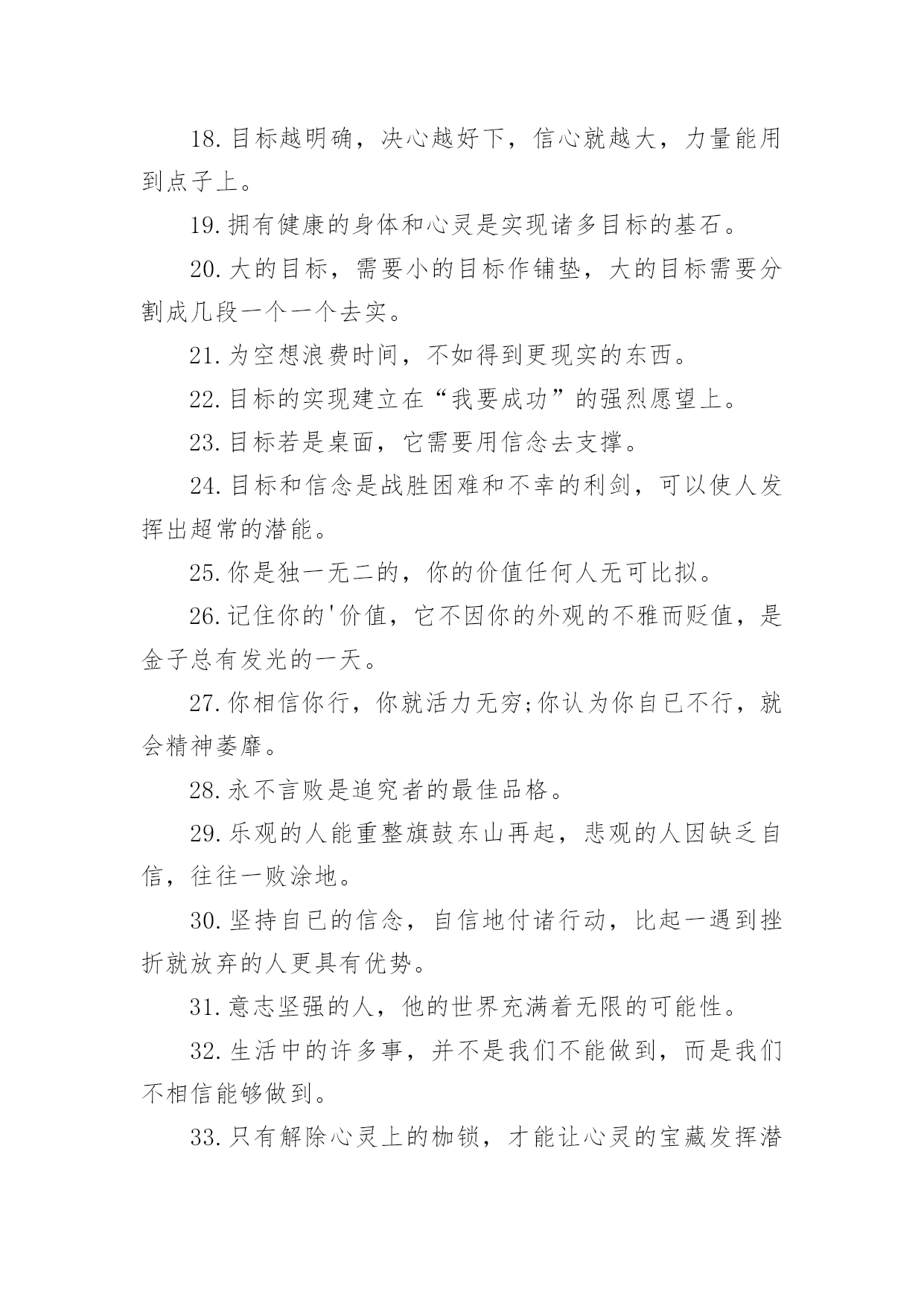 18.目标越明确，决心越好下，信心就越大，力量能用到点子上。

19.拥有健康的身体和心灵是实现诸多目标的基石。

20.大的目标，需要小的目标作铺垫，大的目标需要分割成几段一个一个去实。

21.为空想浪费时间，不如得到更现实的东西。

22.目标的实现建立在“我要成功”的强烈愿望上。

23.目标若是桌面，它需要用信念去支撑。

24.目标和信念是战胜困难和不幸的利剑，可以使人发挥出超常的潜能。

25.你是独一无二的，你的价值任何人无可比拟。

26.记住你的'价值，它不因你的外观的不雅而贬值，是金子总有发光的一天。

27.你相信你行，你就活力无穷;你认为你自已不行，就会精神萎靡。

28.永不言败是追究者的最佳品格。

29.乐观的人能重整旗鼓东山再起，悲观的人因缺乏自信，往往一败涂地。

30.坚持自已的信念，自信地付诸行动，比起一遇到挫折就放弃的人更具有优势。

31.意志坚强的人，他的世界充满着无限的可能性。

32.生活中的许多事，并不是我们不能做到，而是我们不相信能够做到。

33.只有解除心灵上的枷锁，才能让心灵的宝藏发挥潜